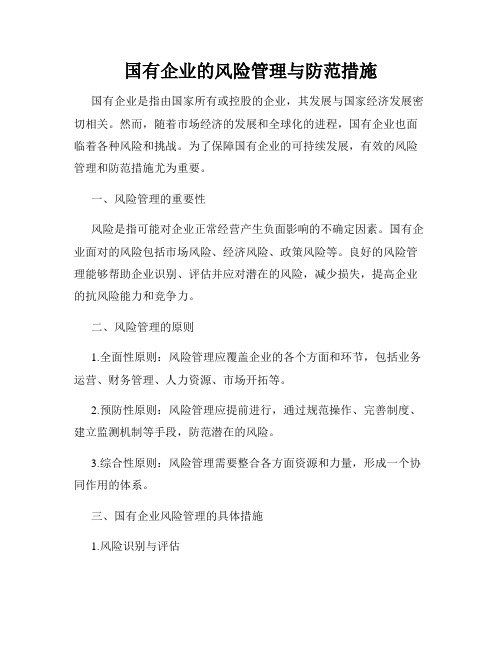 国有企业的风险管理与防范措施

国有企业是指由国家所有或控股的企业，其发展与国家经济发展密切相关。然而，随着市场经济的发展和全球化的进程，国有企业也面临着各种风险和挑战。为了保障国有企业的可持续发展，有效的风险管理和防范措施尤为重要。

一、风险管理的重要性

风险是指可能对企业正常经营产生负面影响的不确定因素。国有企业面对的风险包括市场风险、经济风险、政策风险等。良好的风险管理能够帮助企业识别、评估并应对潜在的风险，减少损失，提高企业的抗风险能力和竞争力。

二、风险管理的原则

1.全面性原则：风险管理应覆盖企业的各个方面和环节，包括业务运营、财务管理、人力资源、市场开拓等。

2.预防性原则：风险管理应提前进行，通过规范操作、完善制度、建立监测机制等手段，防范潜在的风险。

3.综合性原则：风险管理需要整合各方面资源和力量，形成一个协同作用的体系。

三、国有企业风险管理的具体措施

1.风险识别与评估